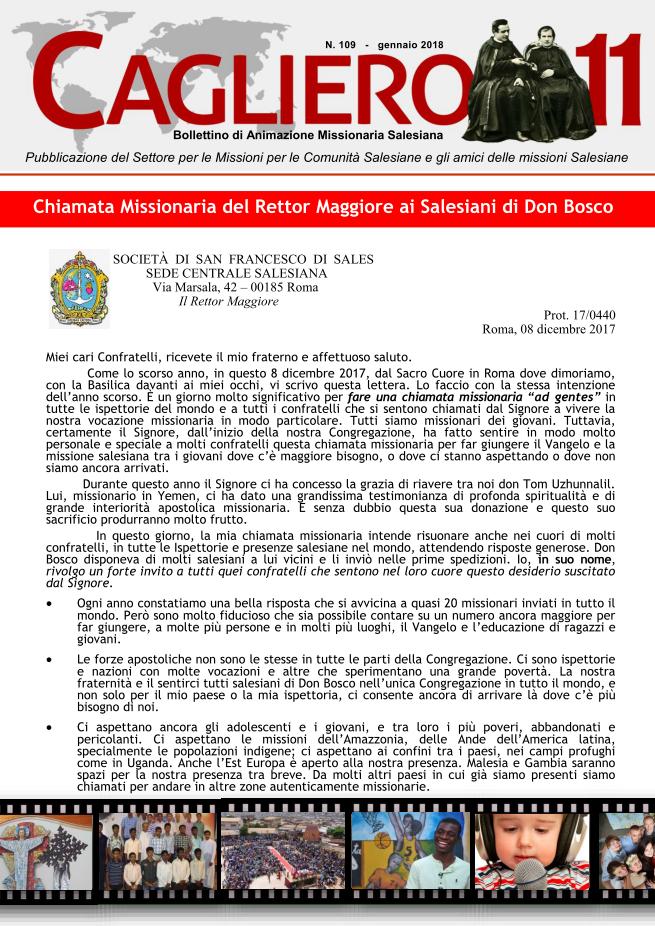 N. 109 - gennaio 2018

CAGLIERO 11

Bollettino di Animazione Missionaria Salesiana

Pubblicazione del Settore per le Missioni per le Comunità Salesiane e gli amici delle missioni Salesiane

Chiamata Missionaria del Rettor Maggiore ai Salesiani di Don Bosco

SOCIETÀ DI SAN FRANCESCO DI SALES
SEDE CENTRALE SALESIANA
Via Marsala, 42 – 00185 Roma
Il Rettor Maggiore

Prot. 17/0440
Roma, 08 dicembre 2017

Miei cari Confratelli, ricevete il mio fraterno e affettuoso saluto.

Come lo scorso anno, in questo 8 dicembre 2017, dal Sacro Cuore in Roma dove dimoriamo, con la Basilica davanti ai miei occhi, vi scrivo questa lettera. Lo faccio con la stessa intenzione dell'anno scorso. È un giorno molto significativo per fare una chiamata missionaria "ad gentes" in tutte le ispettorie del mondo e a tutti i confratelli che si sentono chiamati dal Signore a vivere la nostra vocazione missionaria in modo particolare. Tutti siamo missionari dei giovani. Tuttavia, certamente il Signore, dall'inizio della nostra Congregazione, ha fatto sentire in modo molto personale e speciale a molti confratelli questa chiamata missionaria per far giungere il Vangelo e la missione salesiana tra i giovani dove c'è maggiore bisogno, o dove ci stanno aspettando o dove non siamo ancora arrivati.

Durante questo anno il Signore ci ha concesso la grazia di riavere tra noi don Tom Uzhunnalil. Lui, missionario in Yemen, ci ha dato una grandissima testimonianza di profonda spiritualità e di grande interiorità apostolica missionaria. È senza dubbio questa sua donazione e questo suo sacrificio produrranno molto frutto.

In questo giorno, la mia chiamata missionaria intende risuonare anche nei cuori di molti confratelli, in tutte le Ispettorie e presenze salesiane nel mondo, attendendo risposte generose. Don Bosco disponeva di molti salesiani a lui vicini e li inviò nelle prime spedizioni. Io, in suo nome, rivolgo un forte invito a tutti quei confratelli che sentono nel loro cuore questo desiderio suscitato dal Signore.

• Ogni anno constatiamo una bella risposta che si avvicina a quasi 20 missionari inviati in tutto il mondo. Però sono molto fiducioso che sia possibile contare su un numero ancora maggiore per far giungere, a molte più persone e in molti più luoghi, il Vangelo e l'educazione di ragazzi e giovani.

• Le forze apostoliche non sono le stesse in tutte le parti della Congregazione. Ci sono ispettorie e nazioni con molte vocazioni e altre che sperimentano una grande povertà. La nostra fraternità e il sentirci tutti salesiani di Don Bosco nell'unica Congregazione in tutto il mondo, e non solo per il mio paese o la mia ispettoria, ci consente ancora di arrivare là dove c'è più bisogno di noi.

• Ci aspettano ancora gli adolescenti e i giovani, e tra loro i più poveri, abbandonati e pericolanti. Ci aspettano le missioni dell'Amazzonia, delle Ande dell'America latina, specialmente le popolazioni indigene; ci aspettano ai confini tra i paesi, nei campi profughi come in Uganda. Anche l'Est Europa è aperto alla nostra presenza. Malesia e Gambia saranno spazi per la nostra presenza tra breve. Da molti altri paesi in cui già siamo presenti siamo chiamati per andare in altre zone autenticamente missionarie.